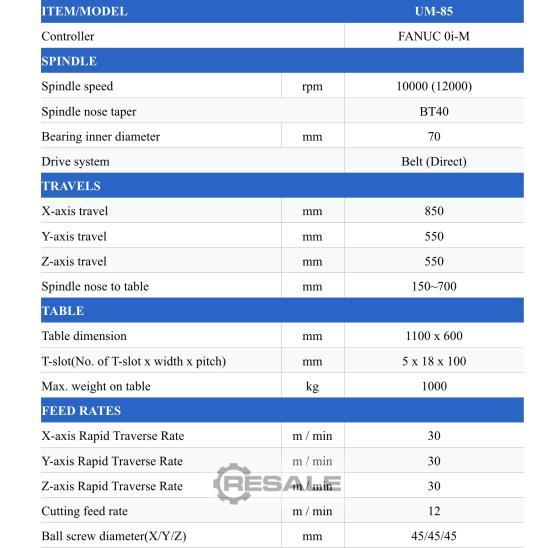 | ITEM/MODEL | | UM-85 |
|---|---|---|
| Controller | | FANUC 0i-M |
| SPINDLE | | |
| Spindle speed | rpm | 10000 (12000) |
| Spindle nose taper | | BT40 |
| Bearing inner diameter | mm | 70 |
| Drive system | | Belt (Direct) |
| TRAVELS | | |
| X-axis travel | mm | 850 |
| Y-axis travel | mm | 550 |
| Z-axis travel | mm | 550 |
| Spindle nose to table | mm | 150~700 |
| TABLE | | |
| Table dimension | mm | 1100 x 600 |
| T-slot(No. of T-slot x width x pitch) | mm | 5 x 18 x 100 |
| Max. weight on table | kg | 1000 |
| FEED RATES | | |
| X-axis Rapid Traverse Rate | m / min | 30 |
| Y-axis Rapid Traverse Rate | m / min | 30 |
| Z-axis Rapid Traverse Rate | m / min | 30 |
| Cutting feed rate | m / min | 12 |
| Ball screw diameter(X/Y/Z) | mm | 45/45/45 |

RESALE